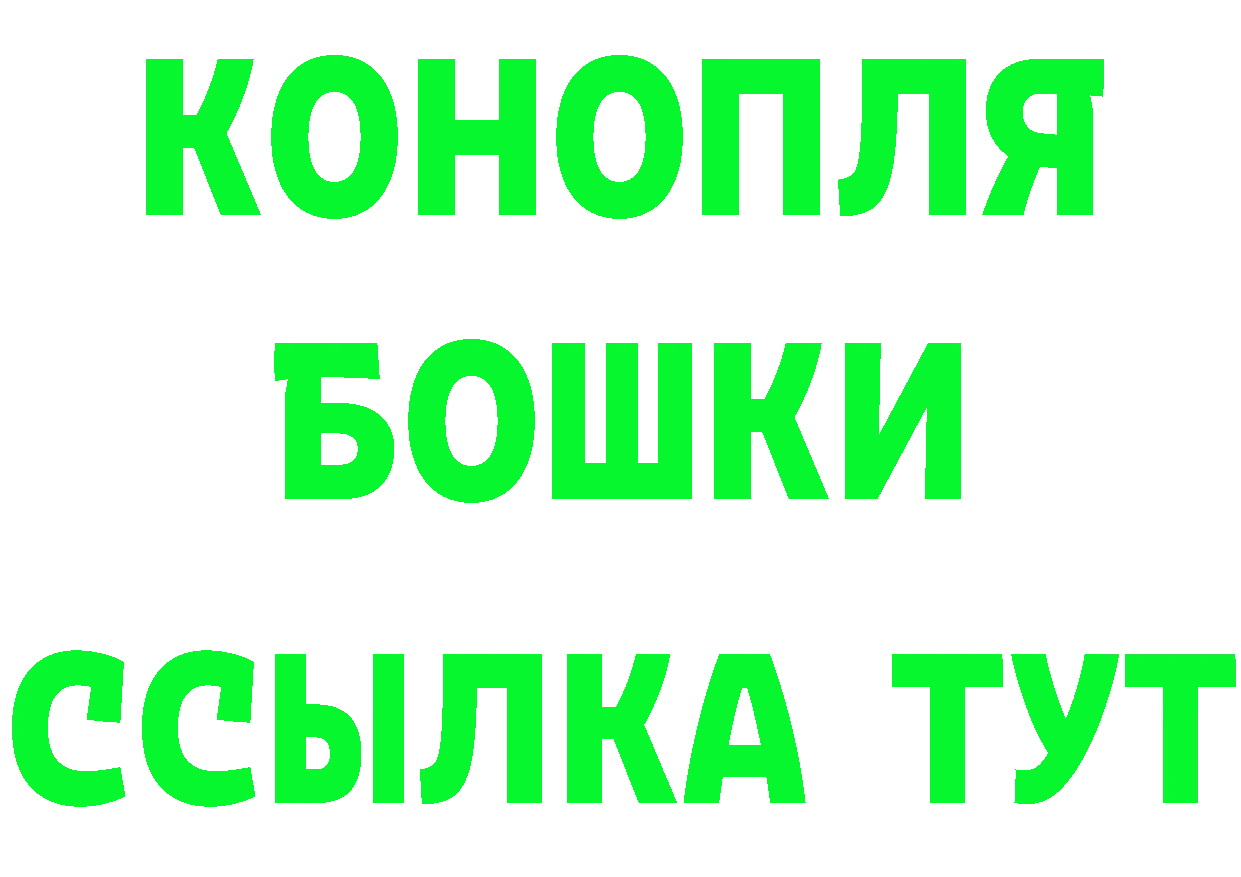 КОНОПЛЯ
БОШКИ
ССЫЛКА ТУТ